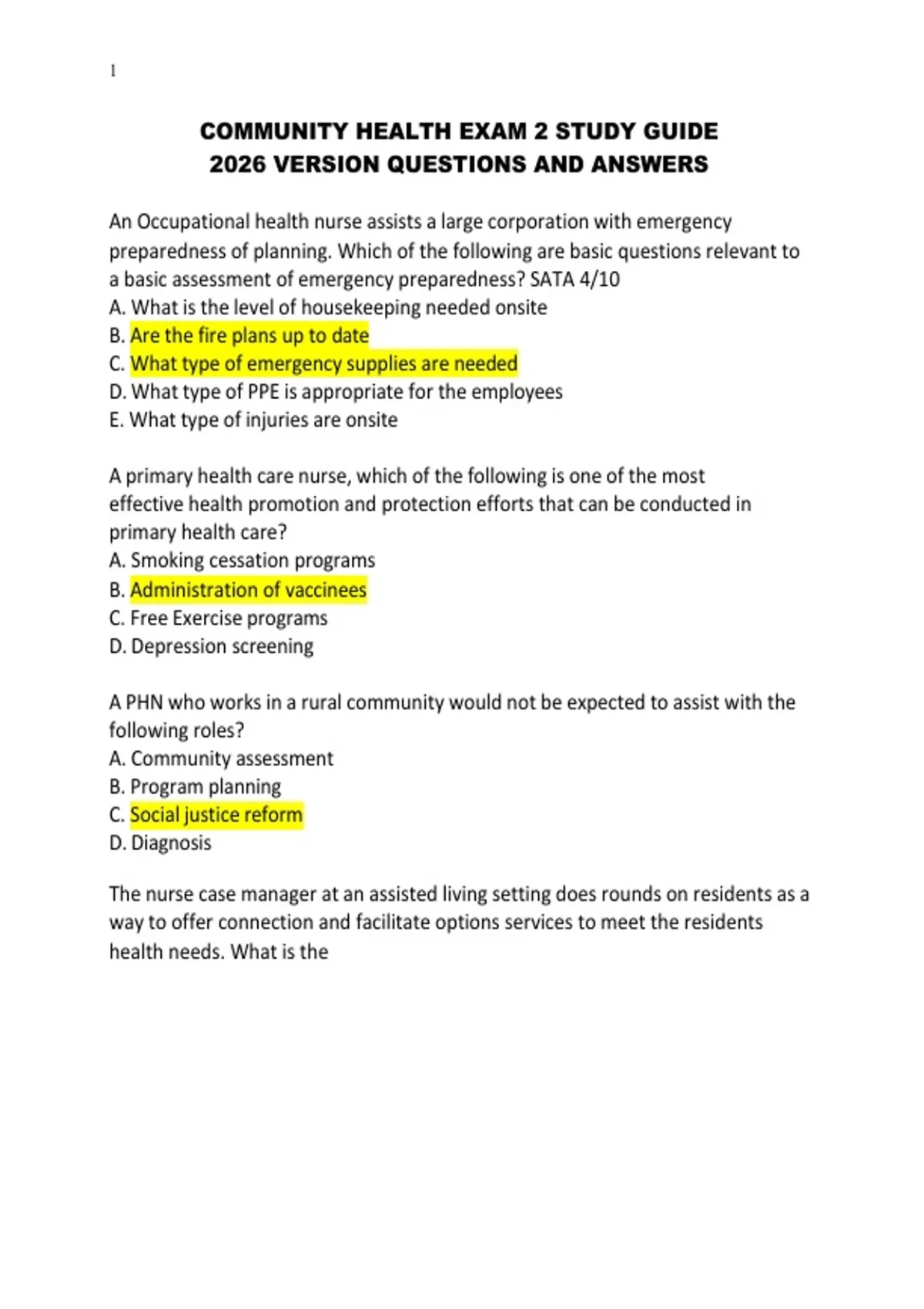 1

COMMUNITY HEALTH EXAM 2 STUDY GUIDE
2026 VERSION QUESTIONS AND ANSWERS

An Occupational health nurse assists a large corporation with emergency preparedness of planning. Which of the following are basic questions relevant to a basic assessment of emergency preparedness? SATA 4/10
A. What is the level of housekeeping needed onsite
B. Are the fire plans up to date
C. What type of emergency supplies are needed
D. What type of PPE is appropriate for the employees
E. What type of injuries are onsite

A primary health care nurse, which of the following is one of the most effective health promotion and protection efforts that can be conducted in primary health care?
A. Smoking cessation programs
B. Administration of vaccinees
C. Free Exercise programs
D. Depression screening

A PHN who works in a rural community would not be expected to assist with the following roles?
A. Community assessment
B. Program planning
C. Social justice reform
D. Diagnosis

The nurse case manager at an assisted living setting does rounds on residents as a way to offer connection and facilitate options services to meet the residents health needs. What is the